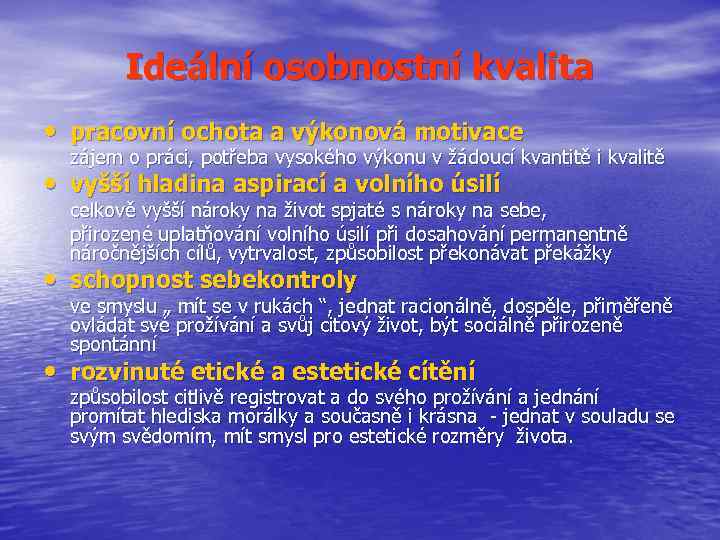 Ideální osobnostní kvalita

• pracovní ochota a výkonová motivace
zájem o práci, potřeba vysokého výkonu v žádoucí kvantitě i kvalitě

• vyšší hladina aspirací a volního úsilí
celkově vyšší nároky na život spjaté s nároky na sebe,
přirozené uplatňování volního úsilí při dosahování permanentně náročnějších cílů, vytrvalost, způsobilost překonávat překážky

• schopnost sebekontroly
ve smyslu „ mít se v rukách “, jednat racionálně, dospěle, přiměřeně ovládat své prožívání a svůj citový život, být sociálně přirozeně spontánní

• rozvinuté etické a estetické cítění
způsobilost citlivě registrovat a do svého prožívání a jednání promítat hlediska morálky a současně i krásna - jednat v souladu se svým svědomím, mít smysl pro estetické rozměry života.